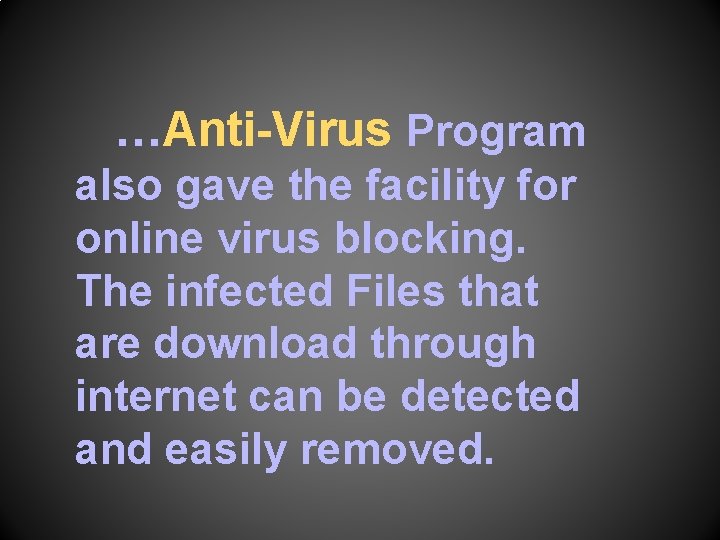 …Anti-Virus Program also gave the facility for online virus blocking. The infected Files that are download through internet can be detected and easily removed.